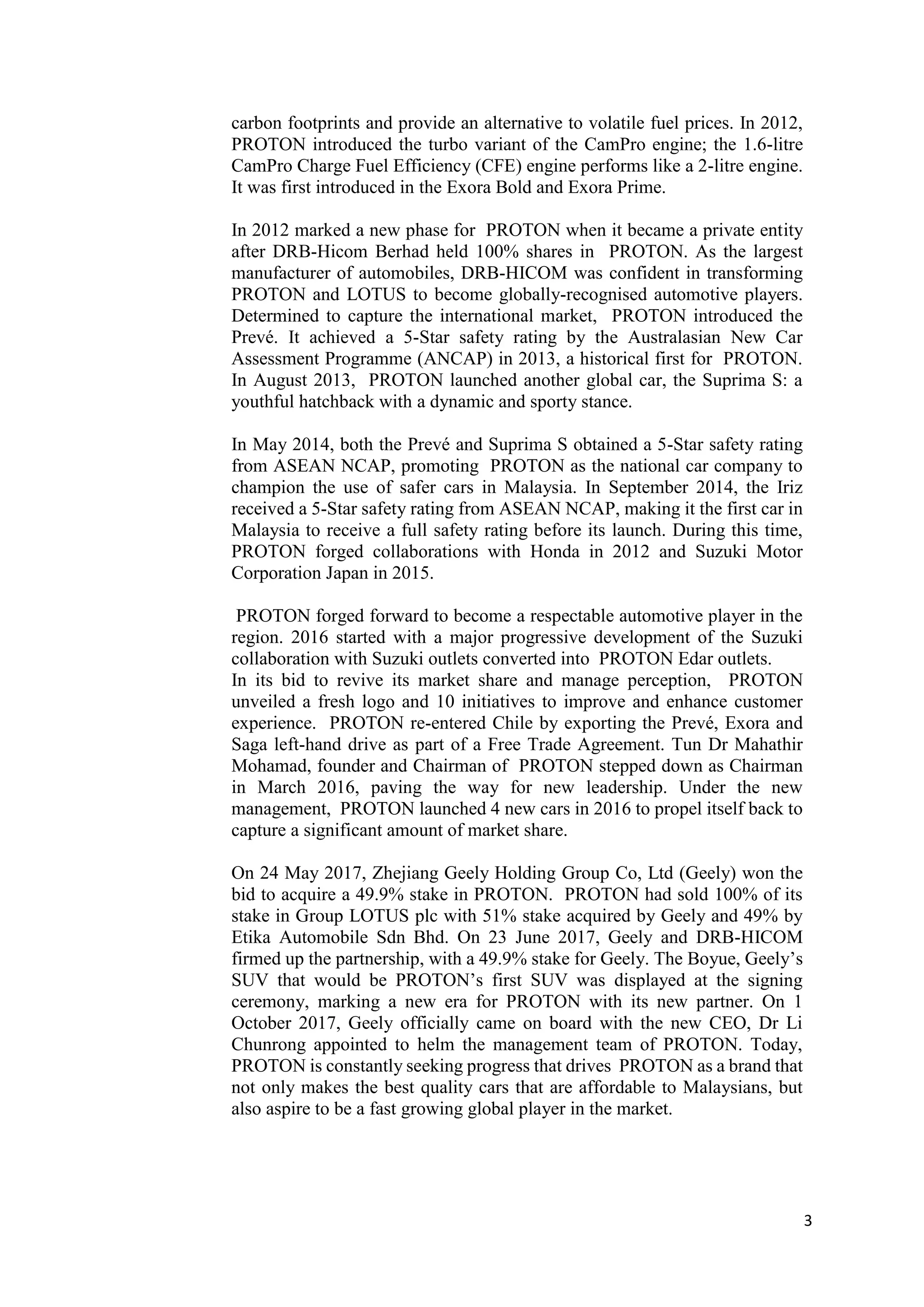 carbon footprints and provide an alternative to volatile fuel prices. In 2012, PROTON introduced the turbo variant of the CamPro engine; the 1.6-litre CamPro Charge Fuel Efficiency (CFE) engine performs like a 2-litre engine. It was first introduced in the Exora Bold and Exora Prime.

In 2012 marked a new phase for PROTON when it became a private entity after DRB-Hicom Berhad held 100% shares in PROTON. As the largest manufacturer of automobiles, DRB-HICOM was confident in transforming PROTON and LOTUS to become globally-recognised automotive players. Determined to capture the international market, PROTON introduced the Prevé. It achieved a 5-Star safety rating by the Australasian New Car Assessment Programme (ANCAP) in 2013, a historical first for PROTON. In August 2013, PROTON launched another global car, the Suprima S: a youthful hatchback with a dynamic and sporty stance.

In May 2014, both the Prevé and Suprima S obtained a 5-Star safety rating from ASEAN NCAP, promoting PROTON as the national car company to champion the use of safer cars in Malaysia. In September 2014, the Iriz received a 5-Star safety rating from ASEAN NCAP, making it the first car in Malaysia to receive a full safety rating before its launch. During this time, PROTON forged collaborations with Honda in 2012 and Suzuki Motor Corporation Japan in 2015.

PROTON forged forward to become a respectable automotive player in the region. 2016 started with a major progressive development of the Suzuki collaboration with Suzuki outlets converted into PROTON Edar outlets.
In its bid to revive its market share and manage perception, PROTON unveiled a fresh logo and 10 initiatives to improve and enhance customer experience. PROTON re-entered Chile by exporting the Prevé, Exora and Saga left-hand drive as part of a Free Trade Agreement. Tun Dr Mahathir Mohamad, founder and Chairman of PROTON stepped down as Chairman in March 2016, paving the way for new leadership. Under the new management, PROTON launched 4 new cars in 2016 to propel itself back to capture a significant amount of market share.

On 24 May 2017, Zhejiang Geely Holding Group Co, Ltd (Geely) won the bid to acquire a 49.9% stake in PROTON. PROTON had sold 100% of its stake in Group LOTUS plc with 51% stake acquired by Geely and 49% by Etika Automobile Sdn Bhd. On 23 June 2017, Geely and DRB-HICOM firmed up the partnership, with a 49.9% stake for Geely. The Boyue, Geely's SUV that would be PROTON's first SUV was displayed at the signing ceremony, marking a new era for PROTON with its new partner. On 1 October 2017, Geely officially came on board with the new CEO, Dr Li Chunrong appointed to helm the management team of PROTON. Today, PROTON is constantly seeking progress that drives PROTON as a brand that not only makes the best quality cars that are affordable to Malaysians, but also aspire to be a fast growing global player in the market.

3